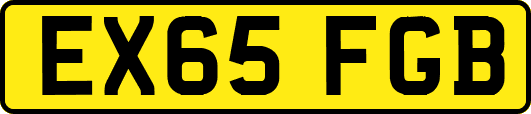 EX65 FGB